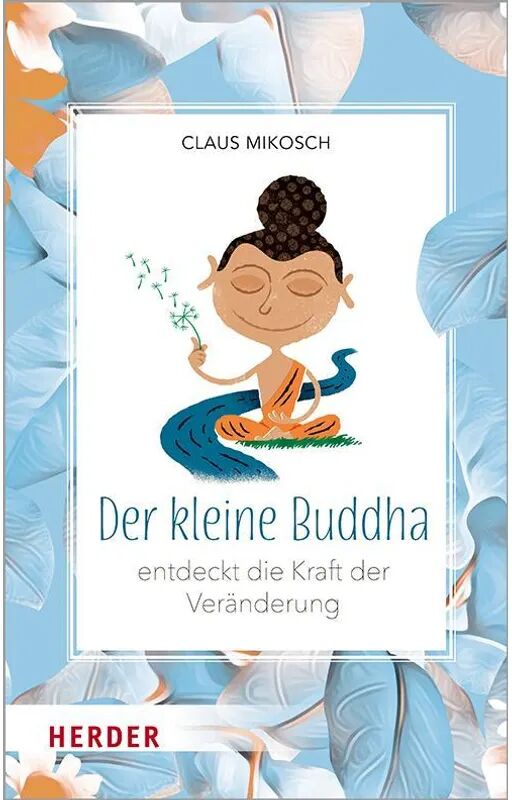 CLAUS MIKOSCH

Der kleine Buddha

entdeckt die Kraft der Veränderung

HERDER